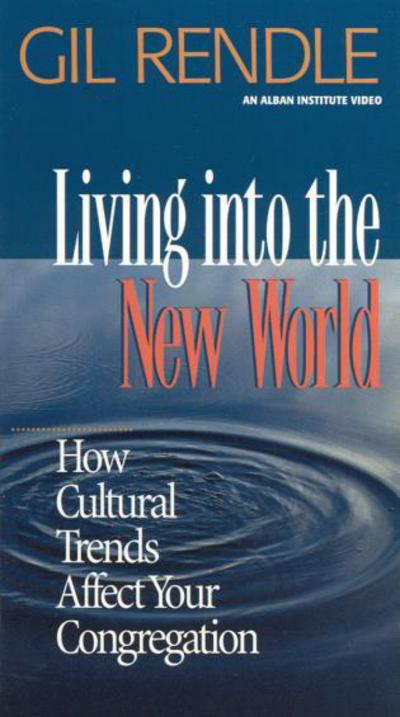 GIL RENDLE

AN ALBAN INSTITUTE VIDEO

Living into the New World

How Cultural Trends Affect Your Congregation